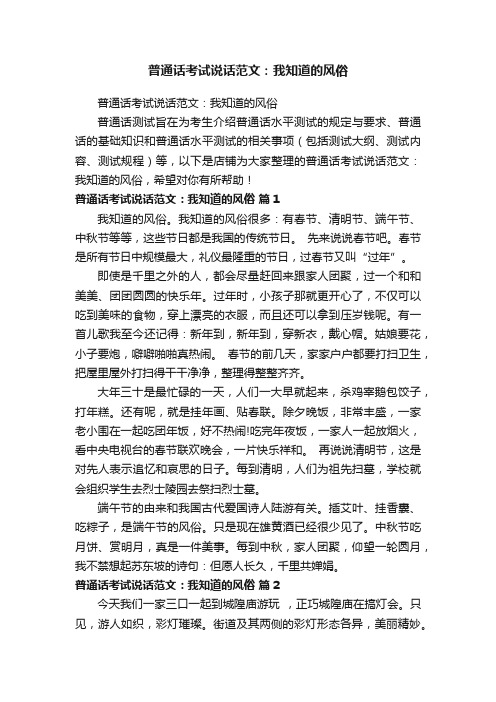 普通话考试说话范文：我知道的风俗

普通话考试说话范文：我知道的风俗

普通话测试旨在为考生介绍普通话水平测试的规定与要求、普通话的基础知识和普通话水平测试的相关事项（包括测试大纲、测试内容、测试规程）等，以下是店铺为大家整理的普通话考试说话范文：我知道的风俗，希望对你有所帮助！

普通话考试说话范文：我知道的风俗 篇1

我知道的风俗。我知道的风俗很多：有春节、清明节、端午节、中秋节等等，这些节日都是我国的传统节日。 先来说说春节吧。春节是所有节日中规模最大，礼仪最隆重的节日，过春节又叫“过年”。

即使是千里之外的人，都会尽量赶回来跟家人团聚，过一个和和美美、团团圆圆的快乐年。过年时，小孩子那就更开心了，不仅可以吃到美味的食物，穿上漂亮的衣服，而且还可以拿到压岁钱呢。有一首儿歌我至今还记得：新年到，新年到，穿新衣，戴心帽。姑娘要花，小子要炮，噼噼啪啪真热闹。 春节的前几天，家家户户都要打扫卫生，把屋里屋外打扫得干干净净，整理得整整齐齐。

大年三十是最忙碌的一天，人们一大早就起来，杀鸡宰鹅包饺子，打年糕。还有呢，就是挂年画、贴春联。除夕晚饭，非常丰盛，一家老小围在一起吃团年饭，好不热闹!吃完年夜饭，一家人一起放烟火，看中央电视台的春节联欢晚会，一片快乐祥和。 再说说清明节，这是对先人表示追忆和哀思的日子。每到清明，人们为祖先扫墓，学校就会组织学生去烈士陵园去祭扫烈士墓。

端午节的由来和我国古代爱国诗人陆游有关。插艾叶、挂香囊、吃粽子，是端午节的风俗。只是现在雄黄酒已经很少见了。中秋节吃月饼、赏明月，真是一件美事。每到中秋，家人团聚，仰望一轮圆月，我不禁想起苏东坡的诗句：但愿人长久，千里共婵娟。

普通话考试说话范文：我知道的风俗 篇2

今天我们一家三口一起到城隍庙游玩 ，正巧城隍庙在搞灯会。只见，游人如织，彩灯璀璨。街道及其两侧的彩灯形态各异，美丽精妙。